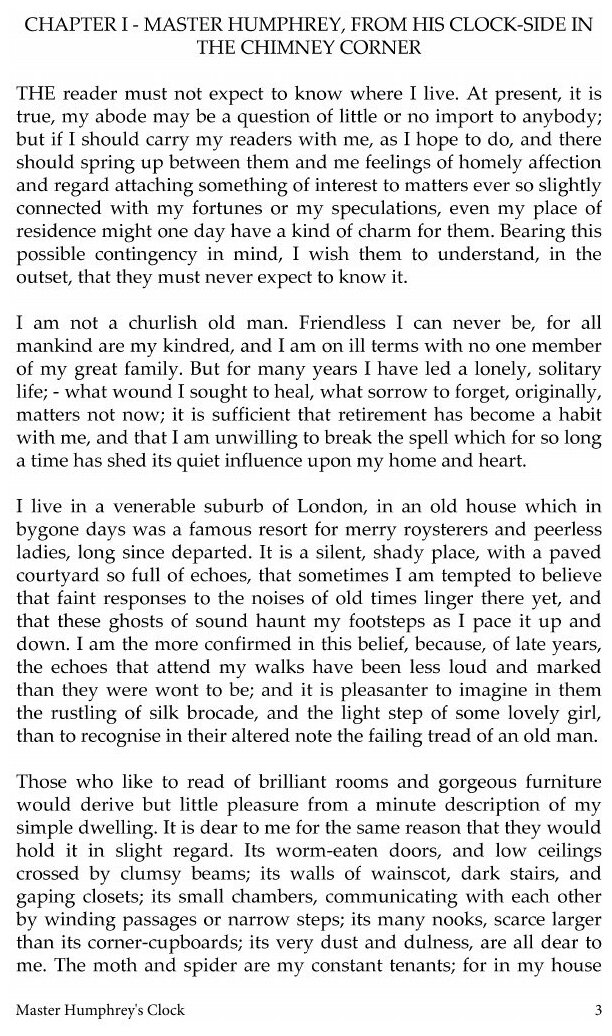 CHAPTER I - MASTER HUMPHREY, FROM HIS CLOCK-SIDE IN THE CHIMNEY CORNER

THE reader must not expect to know where I live. At present, it is true, my abode may be a question of little or no import to anybody; but if I should carry my readers with me, as I hope to do, and there should spring up between them and me feelings of homely affection and regard attaching something of interest to matters ever so slightly connected with my fortunes or my speculations, even my place of residence might one day have a kind of charm for them. Bearing this possible contingency in mind, I wish them to understand, in the outset, that they must never expect to know it.

I am not a churlish old man. Friendless I can never be, for all mankind are my kindred, and I am on ill terms with no one member of my great family. But for many years I have led a lonely, solitary life; - what wound I sought to heal, what sorrow to forget, originally, matters not now; it is sufficient that retirement has become a habit with me, and that I am unwilling to break the spell which for so long a time has shed its quiet influence upon my home and heart.

I live in a venerable suburb of London, in an old house which in bygone days was a famous resort for merry roysterers and peerless ladies, long since departed. It is a silent, shady place, with a paved courtyard so full of echoes, that sometimes I am tempted to believe that faint responses to the noises of old times linger there yet, and that these ghosts of sound haunt my footsteps as I pace it up and down. I am the more confirmed in this belief, because, of late years, the echoes that attend my walks have been less loud and marked than they were wont to be; and it is pleasanter to imagine in them the rustling of silk brocade, and the light step of some lovely girl, than to recognise in their altered note the failing tread of an old man.

Those who like to read of brilliant rooms and gorgeous furniture would derive but little pleasure from a minute description of my simple dwelling. It is dear to me for the same reason that they would hold it in slight regard. Its worm-eaten doors, and low ceilings crossed by clumsy beams; its walls of wainscot, dark stairs, and gaping closets; its small chambers, communicating with each other by winding passages or narrow steps; its many nooks, scarce larger than its corner-cupboards; its very dust and dulness, are all dear to me. The moth and spider are my constant tenants; for in my house

Master Humphrey's Clock 3